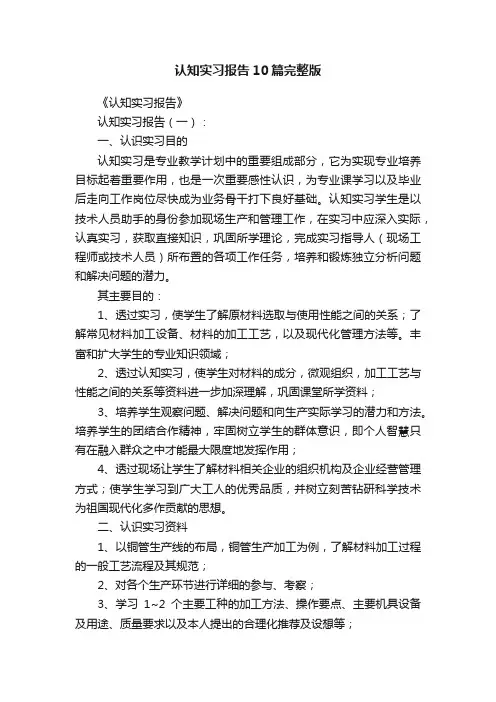 认知实习报告10篇完整版

《认知实习报告》

认知实习报告（一）：

一、认识实习目的

认知实习是专业教学计划中的重要组成部分，它为实现专业培养目标起着重要作用，也是一次重要感性认识，为专业课学习以及毕业后走向工作岗位尽快成为业务骨干打下良好基础。认知实习学生是以技术人员助手的身份参加现场生产和管理工作，在实习中应深入实际，认真实习，获取直接知识，巩固所学理论，完成实习指导人（现场工程师或技术人员）所布置的各项工作任务，培养和锻炼独立分析问题和解决问题的潜力。

其主要目的：

1、透过实习，使学生了解原材料选取与使用性能之间的关系；了解常见材料加工设备、材料的加工工艺，以及现代化管理方法等。丰富和扩大学生的专业知识领域；

2、透过认知实习，使学生对材料的成分，微观组织，加工工艺与性能之间的关系等资料进一步加深理解，巩固课堂所学资料；

3、培养学生观察问题、解决问题和向生产实际学习的潜力和方法。培养学生的团结合作精神，牢固树立学生的群体意识，即个人智慧只有在融入群众之中才能最大限度地发挥作用；

4、透过现场让学生了解材料相关企业的组织机构及企业经营管理方式；使学生学习到广大工人的优秀品质，并树立刻苦钻研科学技术为祖国现代化多作贡献的思想。

二、认识实习资料

1、以铜管生产线的布局，铜管生产加工为例，了解材料加工过程的一般工艺流程及其规范；

2、对各个生产环节进行详细的参与、考察；

3、学习 1~2 个主要工种的加工方法、操作要点、主要机具设备及用途、质量要求以及本人提出的合理化推荐及设想等；